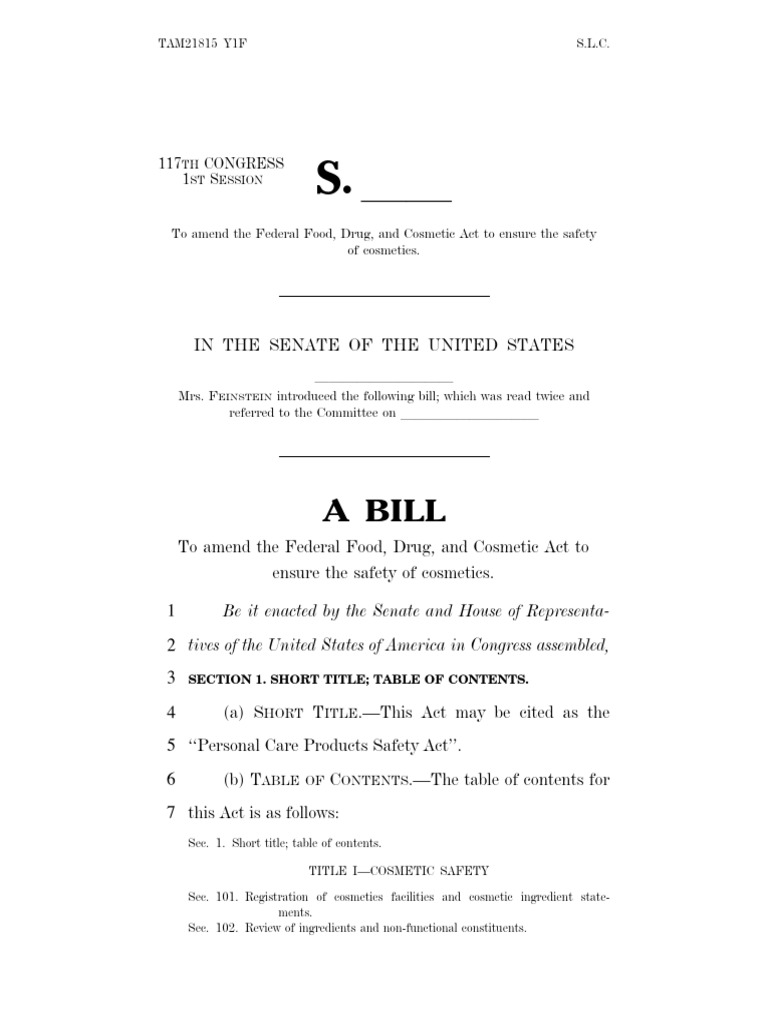 TAM21815 Y1F S.L.C.

117TH CONGRESS
1ST SESSION

S. ______

To amend the Federal Food, Drug, and Cosmetic Act to ensure the safety of cosmetics.

IN THE SENATE OF THE UNITED STATES

Mrs. FEINSTEIN introduced the following bill; which was read twice and referred to the Committee on ____________________

A BILL

To amend the Federal Food, Drug, and Cosmetic Act to ensure the safety of cosmetics.

1 Be it enacted by the Senate and House of Representa-
2 tives of the United States of America in Congress assembled,
3 SECTION 1. SHORT TITLE; TABLE OF CONTENTS.
4 (a) SHORT TITLE.—This Act may be cited as the
5 "Personal Care Products Safety Act".
6 (b) TABLE OF CONTENTS.—The table of contents for
7 this Act is as follows:

Sec. 1. Short title; table of contents.

TITLE I—COSMETIC SAFETY

Sec. 101. Registration of cosmetics facilities and cosmetic ingredient statements.
Sec. 102. Review of ingredients and non-functional constituents.